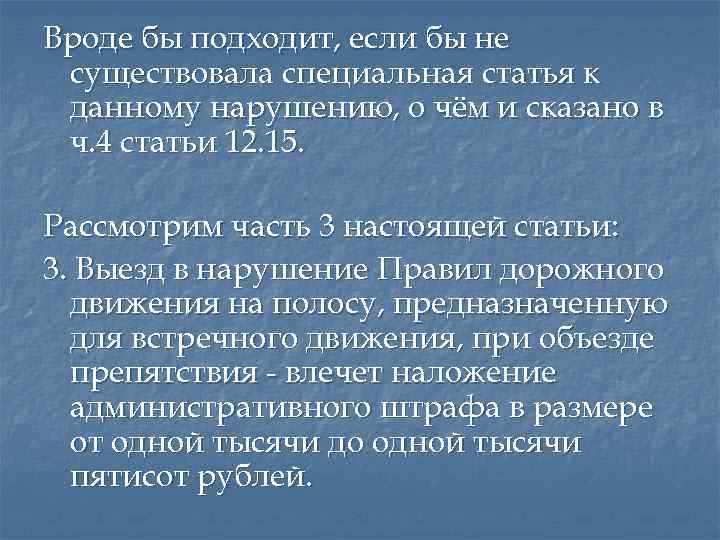 Вроде бы подходит, если бы не существовала специальная статья к данному нарушению, о чём и сказано в ч.4 статьи 12.15.

Рассмотрим часть 3 настоящей статьи:

3. Выезд в нарушение Правил дорожного движения на полосу, предназначенную для встречного движения, при объезде препятствия - влечет наложение административного штрафа в размере от одной тысячи до одной тысячи пятисот рублей.